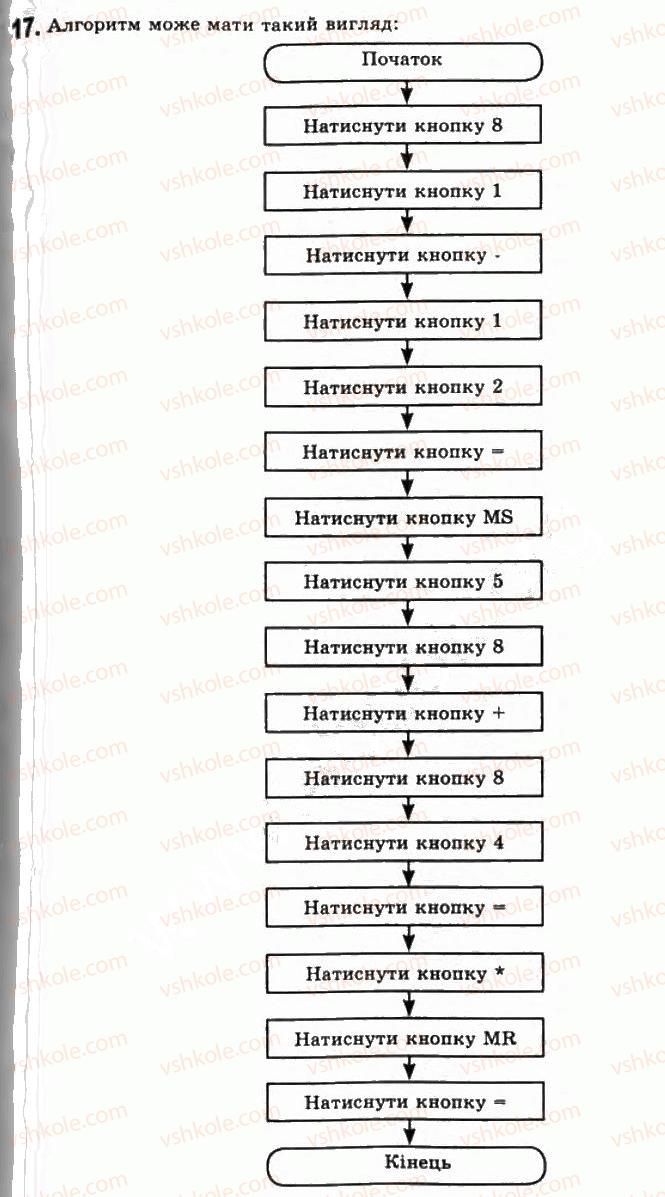 17. Алгоритм може мати такий вигляд:

Початок

Натиснути кнопку 8

Натиснути кнопку 1

Натиснути кнопку -

Натиснути кнопку 1

Натиснути кнопку 2

Натиснути кнопку =

Натиснути кнопку MS

Натиснути кнопку 5

Натиснути кнопку 8

Натиснути кнопку +

Натиснути кнопку 8

Натиснути кнопку 4

Натиснути кнопку =

Натиснути кнопку *

Натиснути кнопку MR

Натиснути кнопку =

Кінець

vshkole.com